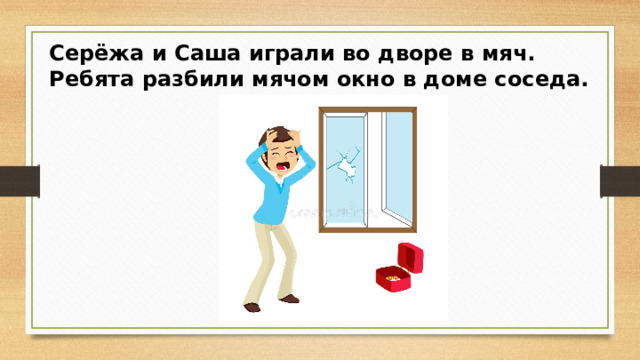 Серёжа и Саша играли во дворе в мяч. Ребята разбили мячом окно в доме соседа.